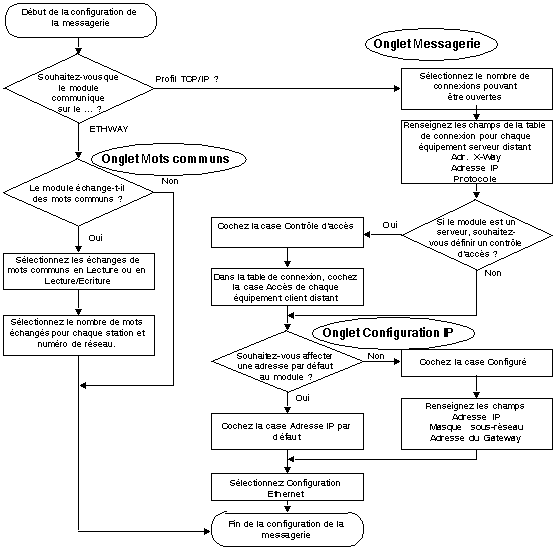 Début de la configuration de la messagerie

Souhaitez-vous que le module communique sur le ... ?

Profil TCP/IP ?

ETHWAY

Onglet Mots communs

Le module échange-t-il des mots communs ?

Non

Oui

Sélectionnez les échanges de mots communs en Lecture ou en Lecture/Ecriture

Sélectionnez le nombre de mots échangés pour chaque station et numéro de réseau.

Onglet Messagerie

Sélectionnez le nombre de connexions pouvant être ouvertes

Renseignez les champs de la table de connexion pour chaque équipement serveur distant
Adr. X-Way
Adresse IP
Protocole

Si le module est un serveur, souhaitez-vous définir un contrôle d'accès ?

Oui

Non

Cochez la case Contrôle d'accès

Dans la table de connexion, cochez la case Accès de chaque équipement client distant

Onglet Configuration IP

Souhaitez-vous affecter une adresse par défaut au module ?

Non

Oui

Cochez la case Configuré

Renseignez les champs
Adresse IP
Masque sous-réseau
Adresse du Gateway

Cochez la case Adresse IP par défaut

Sélectionnez Configuration Ethernet

Fin de la configuration de la messagerie